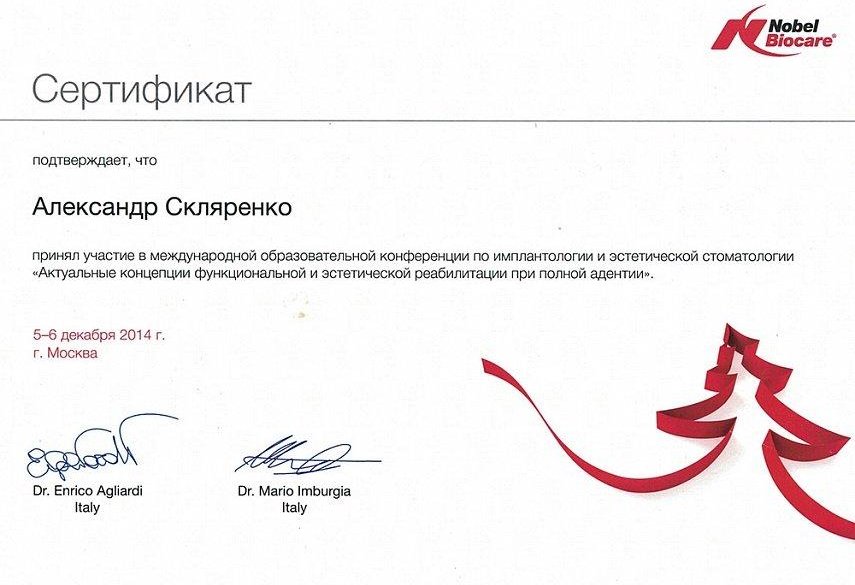 Nobel Biocare®

Сертификат

подтверждает, что

Александр Скляренко

принял участие в международной образовательной конференции по имплантологии и эстетической стоматологии «Актуальные концепции функциональной и эстетической реабилитации при полной адентии».

5–6 декабря 2014 г.
г. Москва

Dr. Enrico Agliardi
Italy

Dr. Mario Imburgia
Italy